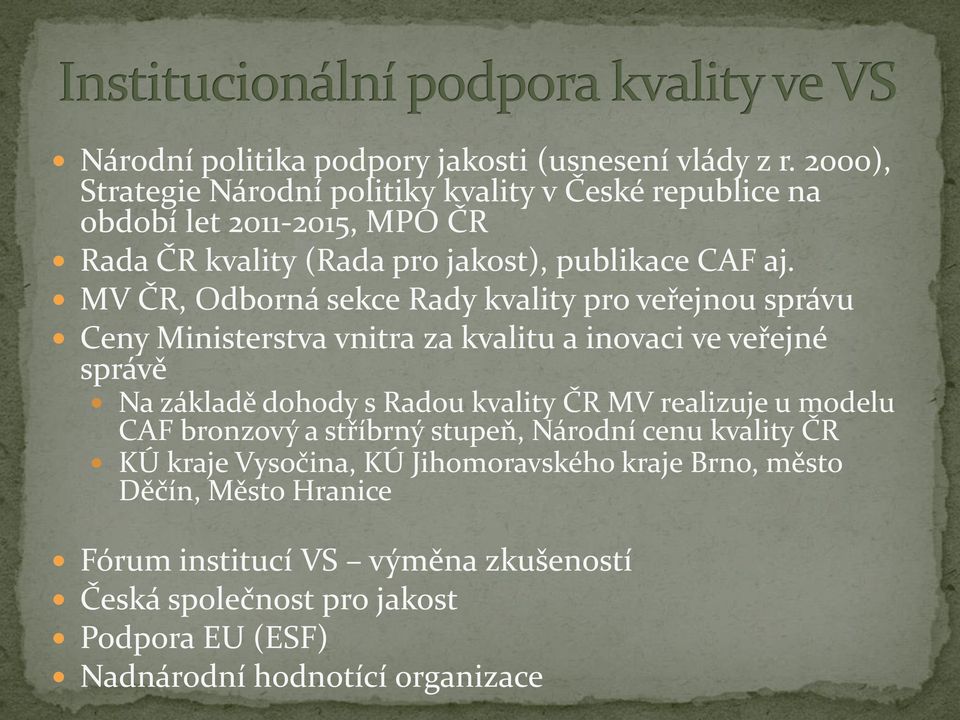 Institucionální podpora kvality ve VS

Národní politika podpory jakosti (usnesení vlády z r. 2000), Strategie Národní politiky kvality v České republice na období let 2011-2015, MPO ČR

Rada ČR kvality (Rada pro jakost), publikace CAF aj.

MV ČR, Odborná sekce Rady kvality pro veřejnou správu

Ceny Ministerstva vnitra za kvalitu a inovaci ve veřejné správě

Na základě dohody s Radou kvality ČR MV realizuje u modelu CAF bronzový a stříbrný stupeň, Národní cenu kvality ČR

KÚ kraje Vysočina, KÚ Jihomoravského kraje Brno, město Děčín, Město Hranice

Fórum institucí VS – výměna zkušeností

Česká společnost pro jakost

Podpora EU (ESF)

Nadnárodní hodnotící organizace